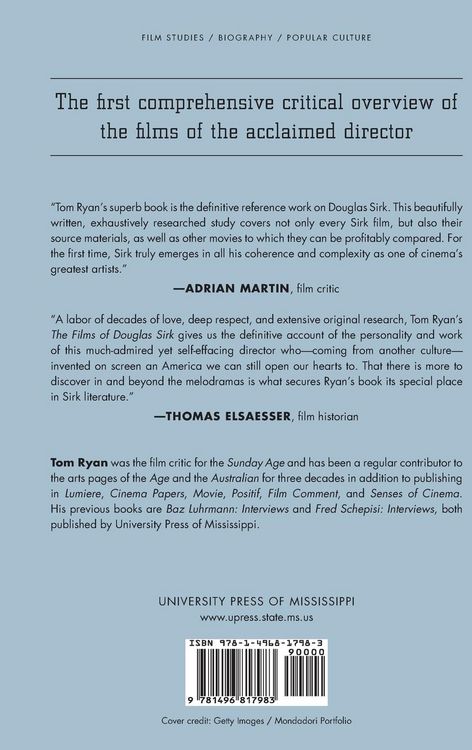 FILM STUDIES / BIOGRAPHY / POPULAR CULTURE

The first comprehensive critical overview of the films of the acclaimed director

"Tom Ryan's superb book is the definitive reference work on Douglas Sirk. This beautifully written, exhaustively researched study covers not only every Sirk film, but also their source materials, as well as other movies to which they can be profitably compared. For the first time, Sirk truly emerges in all his coherence and complexity as one of cinema's greatest artists."

—ADRIAN MARTIN, film critic

"A labor of decades of love, deep respect, and extensive original research, Tom Ryan's The Films of Douglas Sirk gives us the definitive account of the personality and work of this much-admired yet self-effacing director who—coming from another culture—invented on screen an America we can still open our hearts to. That there is more to discover in and beyond the melodramas is what secures Ryan's book its special place in Sirk literature."

—THOMAS ELSAESSER, film historian

Tom Ryan was the film critic for the Sunday Age and has been a regular contributor to the arts pages of the Age and the Australian for three decades in addition to publishing in Lumiere, Cinema Papers, Movie, Positif, Film Comment, and Senses of Cinema. His previous books are Baz Luhrmann: Interviews and Fred Schepisi: Interviews, both published by University Press of Mississippi.

UNIVERSITY PRESS OF MISSISSIPPI
www.upress.state.ms.us

ISBN 978-1-4968-1798-3
90000
9 781496 817983

Cover credit: Getty Images / Mondadori Portfolio